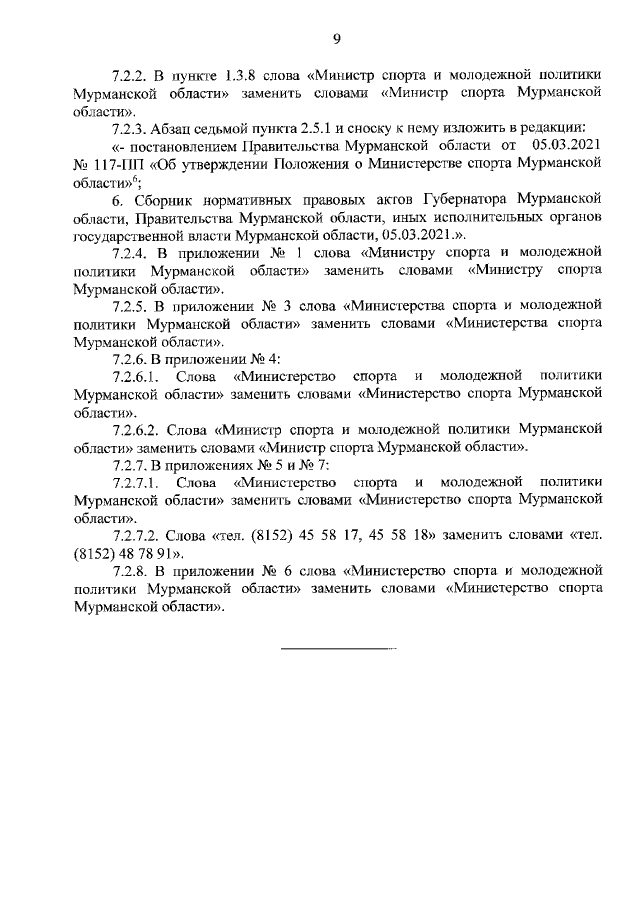 9

7.2.2. В пункте 1.3.8 слова «Министр спорта и молодежной политики Мурманской области» заменить словами «Министр спорта Мурманской области».

7.2.3. Абзац седьмой пункта 2.5.1 и сноску к нему изложить в редакции:

«- постановлением Правительства Мурманской области от 05.03.2021 № 117-ПП «Об утверждении Положения о Министерстве спорта Мурманской области»$^6$;

6. Сборник нормативных правовых актов Губернатора Мурманской области, Правительства Мурманской области, иных исполнительных органов государственной власти Мурманской области, 05.03.2021.».

7.2.4. В приложении № 1 слова «Министру спорта и молодежной политики Мурманской области» заменить словами «Министру спорта Мурманской области».

7.2.5. В приложении № 3 слова «Министерства спорта и молодежной политики Мурманской области» заменить словами «Министерства спорта Мурманской области».

7.2.6. В приложении № 4:

7.2.6.1. Слова «Министерство спорта и молодежной политики Мурманской области» заменить словами «Министерство спорта Мурманской области».

7.2.6.2. Слова «Министр спорта и молодежной политики Мурманской области» заменить словами «Министр спорта Мурманской области».

7.2.7. В приложениях № 5 и № 7:

7.2.7.1. Слова «Министерство спорта и молодежной политики Мурманской области» заменить словами «Министерство спорта Мурманской области».

7.2.7.2. Слова «тел. (8152) 45 58 17, 45 58 18» заменить словами «тел. (8152) 48 78 91».

7.2.8. В приложении № 6 слова «Министерство спорта и молодежной политики Мурманской области» заменить словами «Министерство спорта Мурманской области».